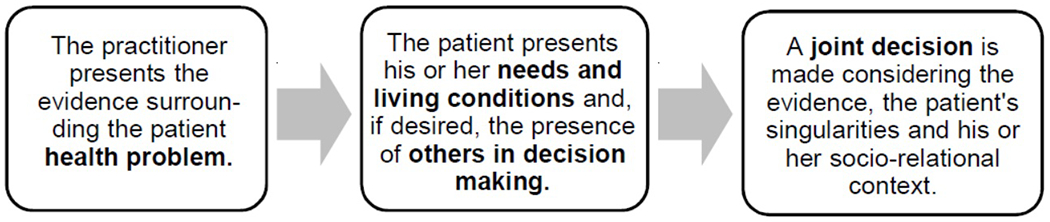 The practitioner presents the evidence surrounding the patient health problem.

The patient presents his or her needs and living conditions and, if desired, the presence of others in decision making.

A joint decision is made considering the evidence, the patient's singularities and his or her socio-relational context.